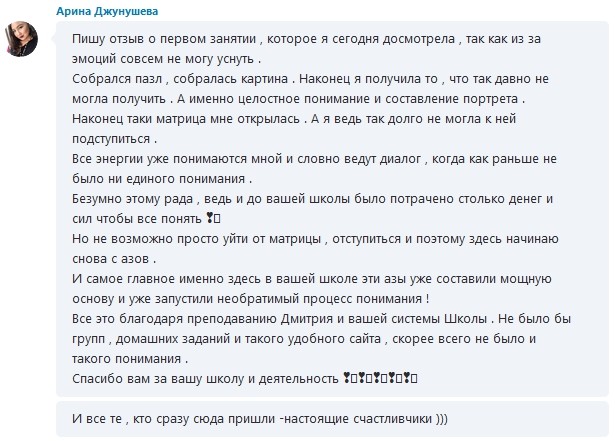 Арина Джунушева

Пишу отзыв о первом занятии , которое я сегодня досмотрела , так как из за эмоций совсем не могу уснуть .
Собрался пазл , собралась картина . Наконец я получила то , что так давно не могла получить . А именно целостное понимание и составление портрета .
Наконец таки матрица мне открылась . А я ведь так долго не могла к ней подступиться .
Все энергии уже понимаются мной и словно ведут диалог , когда как раньше не было ни единого понимания .
Безумно этому рада , ведь и до вашей школы было потрачено столько денег и сил чтобы все понять ❣️
Но не возможно просто уйти от матрицы , отступиться и поэтому здесь начинаю снова с азов .
И самое главное именно здесь в вашей школе эти азы уже составили мощную основу и уже запустили необратимый процесс понимания !
Все это благодаря преподаванию Дмитрия и вашей системы Школы . Не было бы групп , домашних заданий и такого удобного сайта , скорее всего не было и такого понимания .
Спасибо вам за вашу школу и деятельность ❣️❣️❣️❣️❣️

И все те , кто сразу сюда пришли -настоящие счастливчики )))